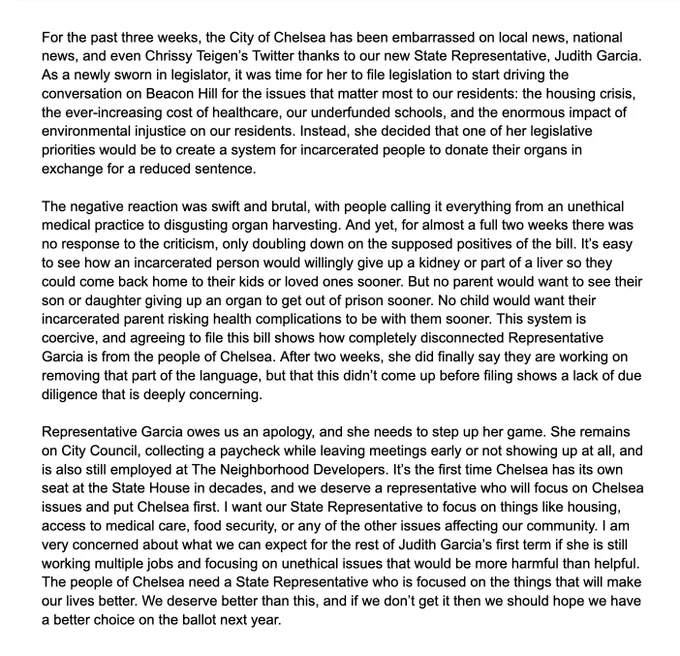 For the past three weeks, the City of Chelsea has been embarrassed on local news, national news, and even Chrissy Teigen's Twitter thanks to our new State Representative, Judith Garcia. As a newly sworn in legislator, it was time for her to file legislation to start driving the conversation on Beacon Hill for the issues that matter most to our residents: the housing crisis, the ever-increasing cost of healthcare, our underfunded schools, and the enormous impact of environmental injustice on our residents. Instead, she decided that one of her legislative priorities would be to create a system for incarcerated people to donate their organs in exchange for a reduced sentence.

The negative reaction was swift and brutal, with people calling it everything from an unethical medical practice to disgusting organ harvesting. And yet, for almost a full two weeks there was no response to the criticism, only doubling down on the supposed positives of the bill. It's easy to see how an incarcerated person would willingly give up a kidney or part of a liver so they could come back home to their kids or loved ones sooner. But no parent would want to see their son or daughter giving up an organ to get out of prison sooner. No child would want their incarcerated parent risking health complications to be with them sooner. This system is coercive, and agreeing to file this bill shows how completely disconnected Representative Garcia is from the people of Chelsea. After two weeks, she did finally say they are working on removing that part of the language, but that this didn't come up before filing shows a lack of due diligence that is deeply concerning.

Representative Garcia owes us an apology, and she needs to step up her game. She remains on City Council, collecting a paycheck while leaving meetings early or not showing up at all, and is also still employed at The Neighborhood Developers. It's the first time Chelsea has its own seat at the State House in decades, and we deserve a representative who will focus on Chelsea issues and put Chelsea first. I want our State Representative to focus on things like housing, access to medical care, food security, or any of the other issues affecting our community. I am very concerned about what we can expect for the rest of Judith Garcia's first term if she is still working multiple jobs and focusing on unethical issues that would be more harmful than helpful. The people of Chelsea need a State Representative who is focused on the things that will make our lives better. We deserve better than this, and if we don't get it then we should hope we have a better choice on the ballot next year.